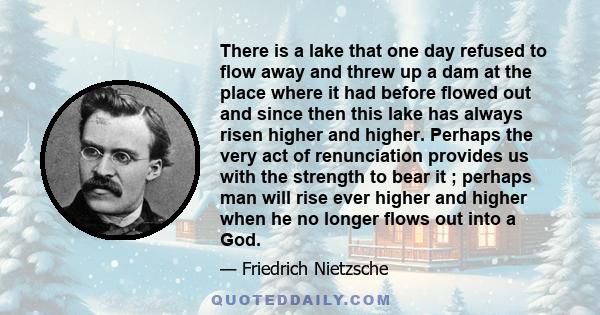 There is a lake that one day refused to flow away and threw up a dam at the place where it had before flowed out and since then this lake has always risen higher and higher. Perhaps the very act of renunciation provides us with the strength to bear it ; perhaps man will rise ever higher and higher when he no longer flows out into a God.

— Friedrich Nietzsche

QUOTEDDAILY.COM